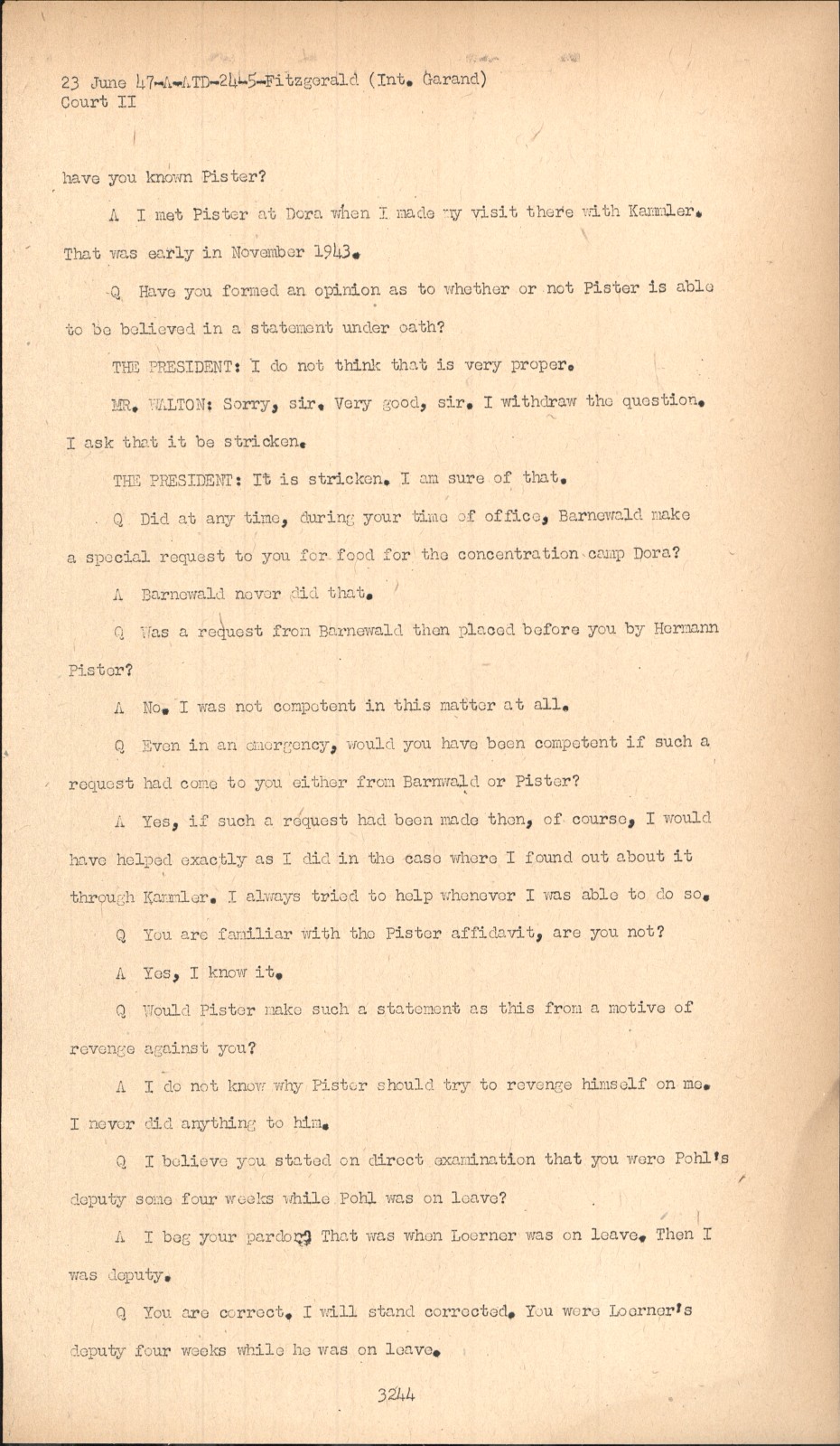 23 June 47-A-ATD-24-5-Fitzgerald (Int. Garand)
Court II

have you known Pister?

A I met Pister at Dora when I made my visit there with Kammler. That was early in November 1943.

Q Have you formed an opinion as to whether or not Pister is able to be believed in a statement under oath?

THE PRESIDENT: I do not think that is very proper.

MR. WALTON: Sorry, sir. Very good, sir. I withdraw the question. I ask that it be stricken.

THE PRESIDENT: It is stricken. I am sure of that.

Q Did at any time, during your time of office, Barnewald make a special request to you for food for the concentration camp Dora?

A Barnewald never did that.

Q Was a request from Barnewald then placed before you by Hermann Pister?

A No. I was not competent in this matter at all.

Q Even in an emergency, would you have been competent if such a request had come to you either from Barnwald or Pister?

A Yes, if such a request had been made then, of course, I would have helped exactly as I did in the case where I found out about it through Kammler. I always tried to help whenever I was able to do so.

Q You are familiar with the Pister affidavit, are you not?

A Yes, I know it.

Q Would Pister make such a statement as this from a motive of revenge against you?

A I do not know why Pister should try to revenge himself on me. I never did anything to him.

Q I believe you stated on direct examination that you were Pohl's deputy some four weeks while Pohl was on leave?

A I beg your pardon? That was when Loerner was on leave. Then I was deputy.

Q You are correct. I will stand corrected. You were Loerner's deputy four weeks while he was on leave.

3244